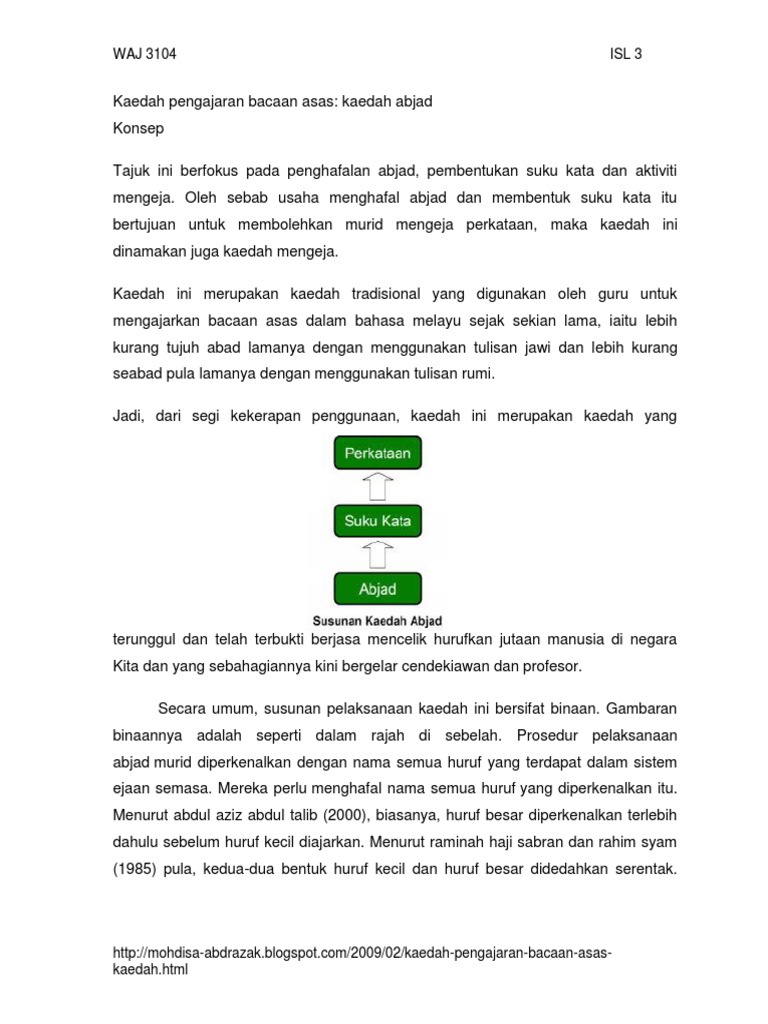 WAJ 3104

ISL 3

Kaedah pengajaran bacaan asas: kaedah abjad

Konsep

Tajuk ini berfokus pada penghafalan abjad, pembentukan suku kata dan aktiviti mengeja. Oleh sebab usaha menghafal abjad dan membentuk suku kata itu bertujuan untuk membolehkan murid mengeja perkataan, maka kaedah ini dinamakan juga kaedah mengeja.

Kaedah ini merupakan kaedah tradisional yang digunakan oleh guru untuk mengajarkan bacaan asas dalam bahasa melayu sejak sekian lama, iaitu lebih kurang tujuh abad lamanya dengan menggunakan tulisan jawi dan lebih kurang seabad pula lamanya dengan menggunakan tulisan rumi.

Jadi, dari segi kekerapan penggunaan, kaedah ini merupakan kaedah yang

Perkataan

Suku Kata

Abjad

Susunan Kaedah Abjad

terunggul dan telah terbukti berjasa mencelik hurufkan jutaan manusia di negara Kita dan yang sebahagiannya kini bergelar cendekiawan dan profesor.

Secara umum, susunan pelaksanaan kaedah ini bersifat binaan. Gambaran binaannya adalah seperti dalam rajah di sebelah. Prosedur pelaksanaan abjad murid diperkenalkan dengan nama semua huruf yang terdapat dalam sistem ejaan semasa. Mereka perlu menghafal nama semua huruf yang diperkenalkan itu. Menurut abdul aziz abdul talib (2000), biasanya, huruf besar diperkenalkan terlebih dahulu sebelum huruf kecil diajarkan. Menurut raminah haji sabran dan rahim syam (1985) pula, kedua-dua bentuk huruf kecil dan huruf besar didedahkan serentak.

http://mohdisa-abdrazak.blogspot.com/2009/02/kaedah-pengajaran-bacaan-asas-kaedah.html